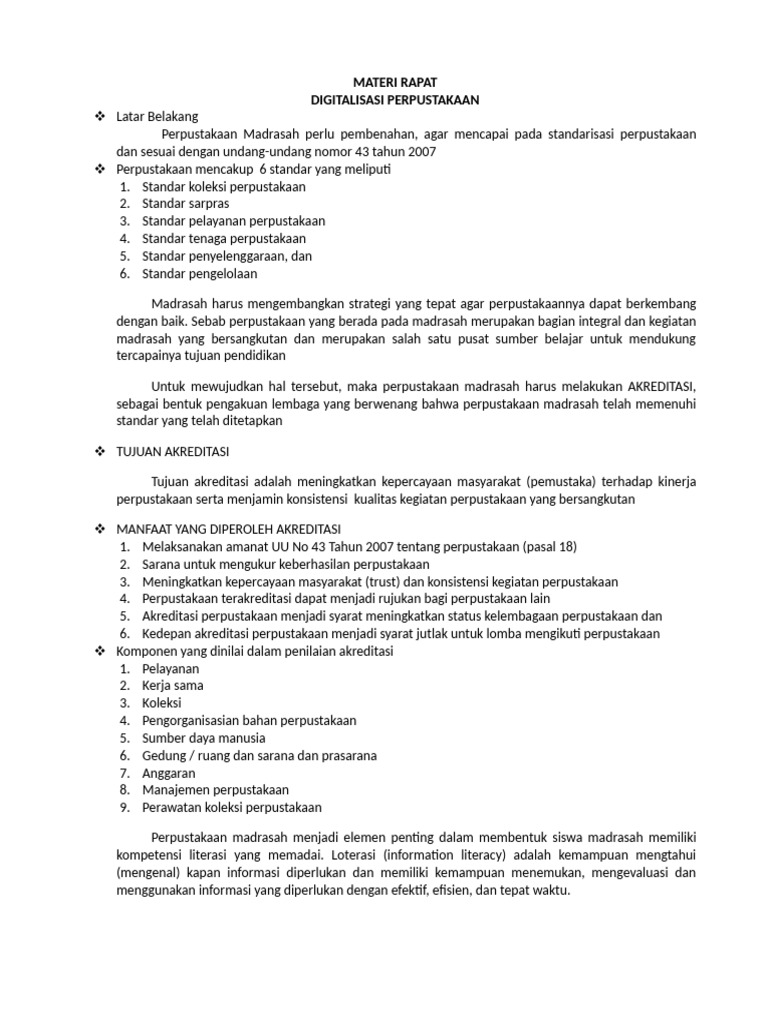 MATERI RAPAT
DIGITALISASI PERPUSTAKAAN

❖ Latar Belakang

Perpustakaan Madrasah perlu pembenahan, agar mencapai pada standarisasi perpustakaan dan sesuai dengan undang-undang nomor 43 tahun 2007

❖ Perpustakaan mencakup 6 standar yang meliputi
1. Standar koleksi perpustakaan
2. Standar sarpras
3. Standar pelayanan perpustakaan
4. Standar tenaga perpustakaan
5. Standar penyelenggaraan, dan
6. Standar pengelolaan

Madrasah harus mengembangkan strategi yang tepat agar perpustakaannya dapat berkembang dengan baik. Sebab perpustakaan yang berada pada madrasah merupakan bagian integral dan kegiatan madrasah yang bersangkutan dan merupakan salah satu pusat sumber belajar untuk mendukung tercapainya tujuan pendidikan

Untuk mewujudkan hal tersebut, maka perpustakaan madrasah harus melakukan AKREDITASI, sebagai bentuk pengakuan lembaga yang berwenang bahwa perpustakaan madrasah telah memenuhi standar yang telah ditetapkan

❖ TUJUAN AKREDITASI

Tujuan akreditasi adalah meningkatkan kepercayaan masyarakat (pemustaka) terhadap kinerja perpustakaan serta menjamin konsistensi kualitas kegiatan perpustakaan yang bersangkutan

❖ MANFAAT YANG DIPEROLEH AKREDITASI
1. Melaksanakan amanat UU No 43 Tahun 2007 tentang perpustakaan (pasal 18)
2. Sarana untuk mengukur keberhasilan perpustakaan
3. Meningkatkan kepercayaan masyarakat (trust) dan konsistensi kegiatan perpustakaan
4. Perpustakaan terakreditasi dapat menjadi rujukan bagi perpustakaan lain
5. Akreditasi perpustakaan menjadi syarat meningkatkan status kelembagaan perpustakaan dan
6. Kedepan akreditasi perpustakaan menjadi syarat jutlak untuk lomba mengikuti perpustakaan

❖ Komponen yang dinilai dalam penilaian akreditasi
1. Pelayanan
2. Kerja sama
3. Koleksi
4. Pengorganisasian bahan perpustakaan
5. Sumber daya manusia
6. Gedung / ruang dan sarana dan prasarana
7. Anggaran
8. Manajemen perpustakaan
9. Perawatan koleksi perpustakaan

Perpustakaan madrasah menjadi elemen penting dalam membentuk siswa madrasah memiliki kompetensi literasi yang memadai. Loterasi (information literacy) adalah kemampuan mengtahui (mengenal) kapan informasi diperlukan dan memiliki kemampuan menemukan, mengevaluasi dan menggunakan informasi yang diperlukan dengan efektif, efisien, dan tepat waktu.